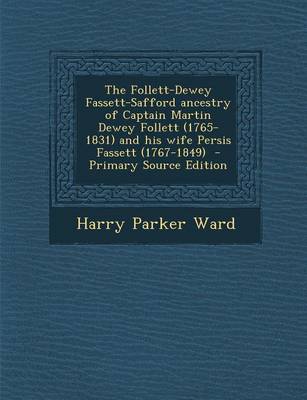 The Follett-Dewey Fassett-Safford ancestry of Captain Martin Dewey Follett (1765-1831) and his wife Persis Fassett (1767-1849) - Primary Source Edition

Harry Parker Ward